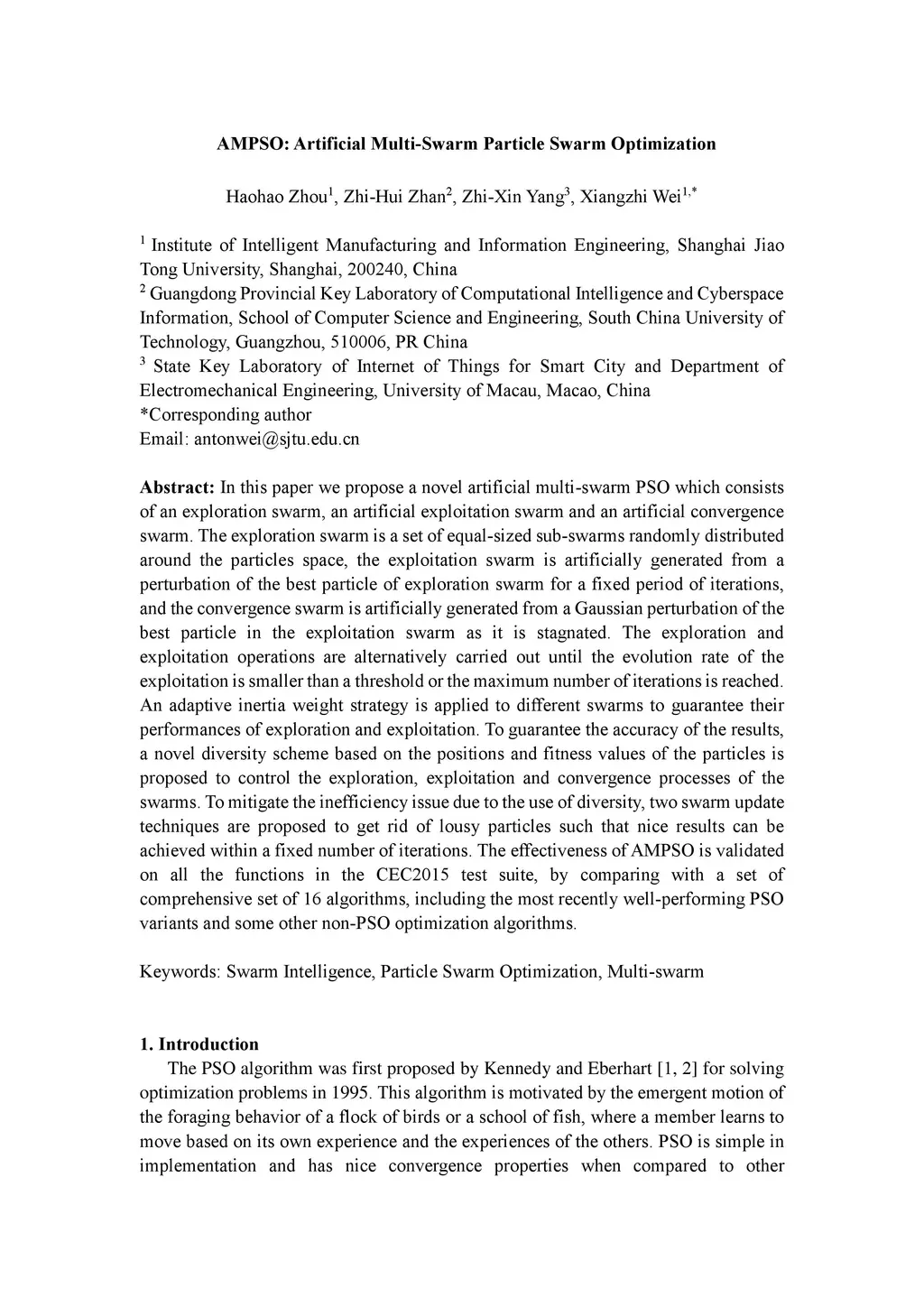 AMPSO: Artificial Multi-Swarm Particle Swarm Optimization

Haohao Zhou$^1$, Zhi-Hui Zhan$^2$, Zhi-Xin Yang$^3$, Xiangzhi Wei$^{1,*}$

$^1$ Institute of Intelligent Manufacturing and Information Engineering, Shanghai Jiao Tong University, Shanghai, 200240, China
$^2$ Guangdong Provincial Key Laboratory of Computational Intelligence and Cyberspace Information, School of Computer Science and Engineering, South China University of Technology, Guangzhou, 510006, PR China
$^3$ State Key Laboratory of Internet of Things for Smart City and Department of Electromechanical Engineering, University of Macau, Macao, China
*Corresponding author
Email: antonwei@sjtu.edu.cn

Abstract: In this paper we propose a novel artificial multi-swarm PSO which consists of an exploration swarm, an artificial exploitation swarm and an artificial convergence swarm. The exploration swarm is a set of equal-sized sub-swarms randomly distributed around the particles space, the exploitation swarm is artificially generated from a perturbation of the best particle of exploration swarm for a fixed period of iterations, and the convergence swarm is artificially generated from a Gaussian perturbation of the best particle in the exploitation swarm as it is stagnated. The exploration and exploitation operations are alternatively carried out until the evolution rate of the exploitation is smaller than a threshold or the maximum number of iterations is reached. An adaptive inertia weight strategy is applied to different swarms to guarantee their performances of exploration and exploitation. To guarantee the accuracy of the results, a novel diversity scheme based on the positions and fitness values of the particles is proposed to control the exploration, exploitation and convergence processes of the swarms. To mitigate the inefficiency issue due to the use of diversity, two swarm update techniques are proposed to get rid of lousy particles such that nice results can be achieved within a fixed number of iterations. The effectiveness of AMPSO is validated on all the functions in the CEC2015 test suite, by comparing with a set of comprehensive set of 16 algorithms, including the most recently well-performing PSO variants and some other non-PSO optimization algorithms.

Keywords: Swarm Intelligence, Particle Swarm Optimization, Multi-swarm

1. Introduction
The PSO algorithm was first proposed by Kennedy and Eberhart [1, 2] for solving optimization problems in 1995. This algorithm is motivated by the emergent motion of the foraging behavior of a flock of birds or a school of fish, where a member learns to move based on its own experience and the experiences of the others. PSO is simple in implementation and has nice convergence properties when compared to other